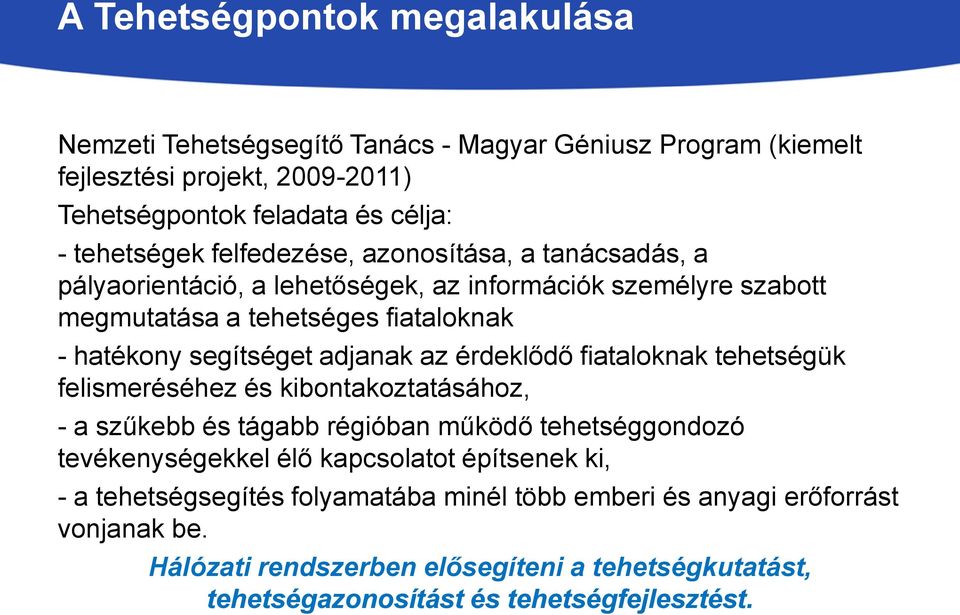 A Tehetségpontok megalakulása

Nemzeti Tehetségsegítő Tanács - Magyar Géniusz Program (kiemelt fejlesztési projekt, 2009-2011)

Tehetségpontok feladata és célja:

- tehetségek felfedezése, azonosítása, a tanácsadás, a pályaorientáció, a lehetőségek, az információk személyre szabott megmutatása a tehetséges fiataloknak

- hatékony segítséget adjanak az érdeklődő fiataloknak tehetségük felismeréséhez és kibontakoztatásához,

- a szűkebb és tágabb régióban működő tehetséggondozó tevékenységekkel élő kapcsolatot építsenek ki,

- a tehetségsegítés folyamatába minél több emberi és anyagi erőforrást vonjanak be.

Hálózati rendszerben elősegíteni a tehetségkutatást, tehetségazonosítást és tehetségfejlesztést.